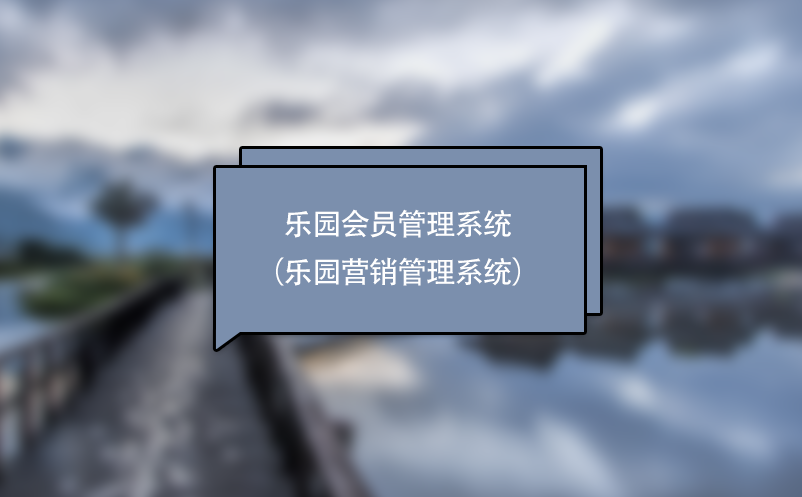 乐园会员管理系统
(乐园营销管理系统)